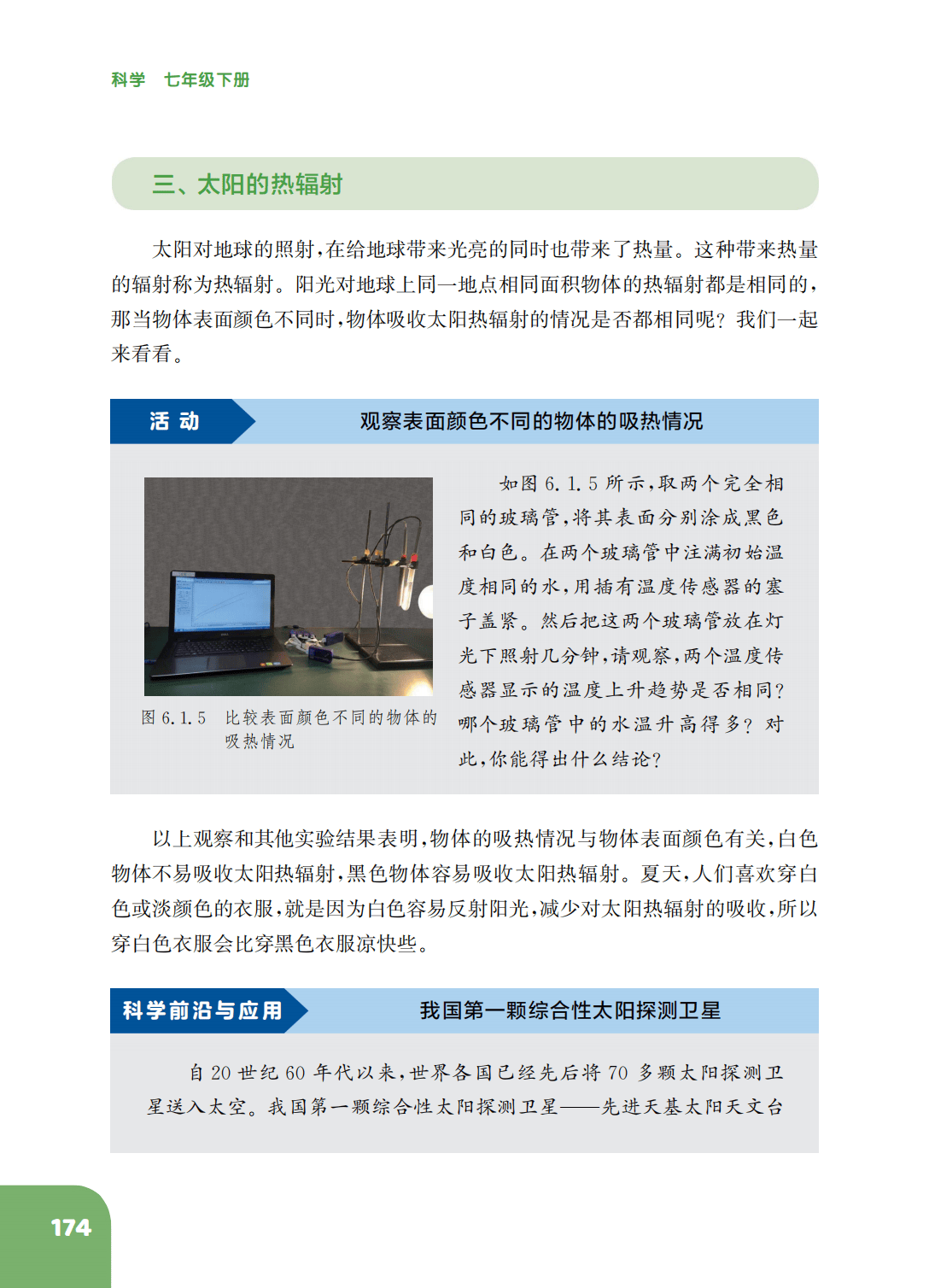 科学　七年级下册

三、太阳的热辐射

太阳对地球的照射，在给地球带来光亮的同时也带来了热量。这种带来热量的辐射称为热辐射。阳光对地球上同一地点相同面积物体的热辐射都是相同的，那当物体表面颜色不同时，物体吸收太阳热辐射的情况是否都相同呢？我们一起来看看。

活 动　观察表面颜色不同的物体的吸热情况

图 6.1.5　比较表面颜色不同的物体的吸热情况

如图 6.1.5 所示，取两个完全相同的玻璃管，将其表面分别涂成黑色和白色。在两个玻璃管中注满初始温度相同的水，用插有温度传感器的塞子盖紧。然后把这两个玻璃管放在灯光下照射几分钟，请观察，两个温度传感器显示的温度上升趋势是否相同？哪个玻璃管中的水温升高得多？对此，你能得出什么结论？

以上观察和其他实验结果表明，物体的吸热情况与物体表面颜色有关，白色物体不易吸收太阳热辐射，黑色物体容易吸收太阳热辐射。夏天，人们喜欢穿白色或淡颜色的衣服，就是因为白色容易反射阳光，减少对太阳热辐射的吸收，所以穿白色衣服会比穿黑色衣服凉快些。

科学前沿与应用　我国第一颗综合性太阳探测卫星

自 20 世纪 60 年代以来，世界各国已经先后将 70 多颗太阳探测卫星送入太空。我国第一颗综合性太阳探测卫星——先进天基太阳天文台

174